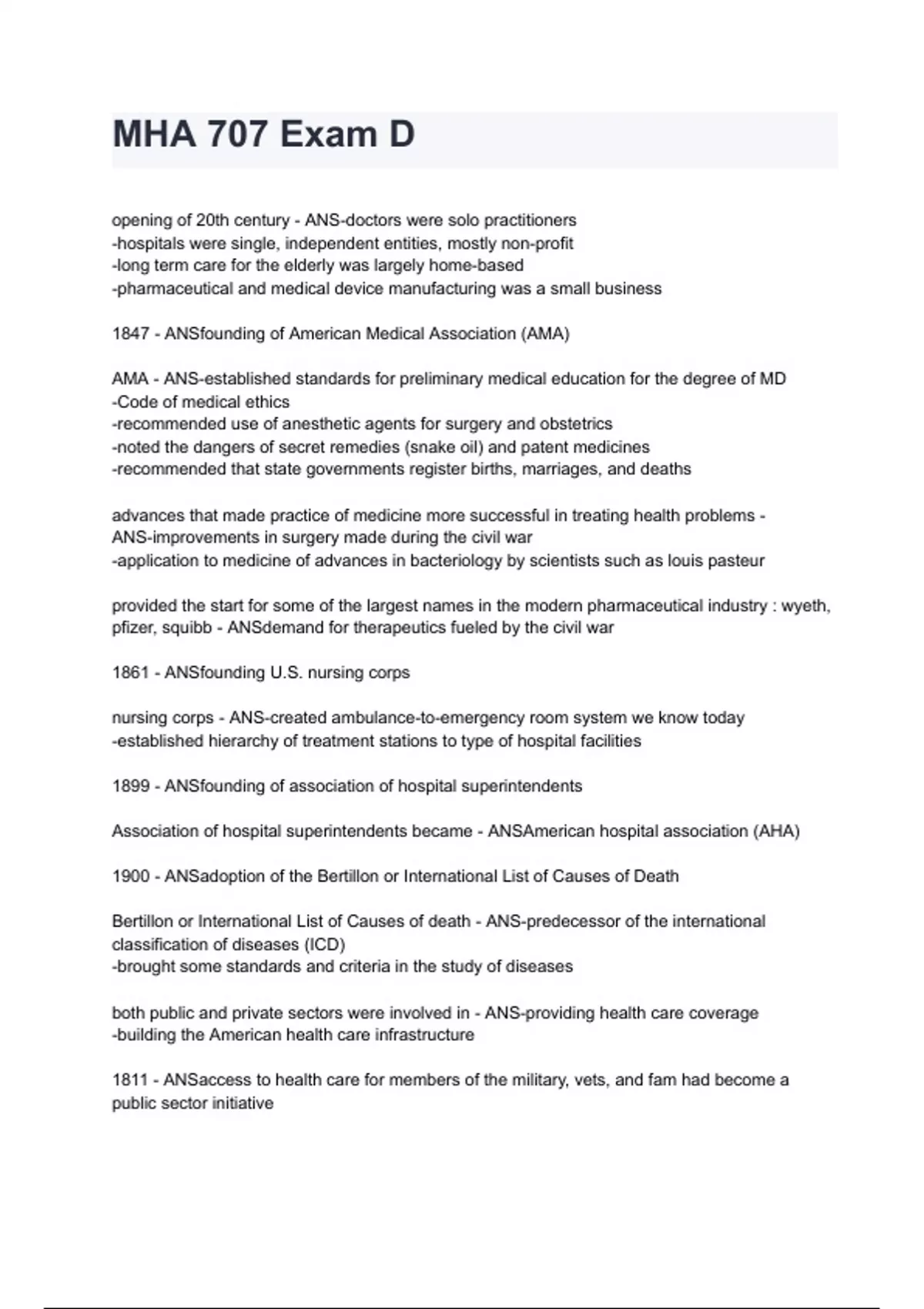 MHA 707 Exam D

opening of 20th century - ANS-doctors were solo practitioners
-hospitals were single, independent entities, mostly non-profit
-long term care for the elderly was largely home-based
-pharmaceutical and medical device manufacturing was a small business

1847 - ANSfounding of American Medical Association (AMA)

AMA - ANS-established standards for preliminary medical education for the degree of MD
-Code of medical ethics
-recommended use of anesthetic agents for surgery and obstetrics
-noted the dangers of secret remedies (snake oil) and patent medicines
-recommended that state governments register births, marriages, and deaths

advances that made practice of medicine more successful in treating health problems - ANS-improvements in surgery made during the civil war
-application to medicine of advances in bacteriology by scientists such as louis pasteur

provided the start for some of the largest names in the modern pharmaceutical industry : wyeth, pfizer, squibb - ANSdemand for therapeutics fueled by the civil war

1861 - ANSfounding U.S. nursing corps

nursing corps - ANS-created ambulance-to-emergency room system we know today
-established hierarchy of treatment stations to type of hospital facilities

1899 - ANSfounding of association of hospital superintendents

Association of hospital superintendents became - ANSAmerican hospital association (AHA)

1900 - ANSadoption of the Bertillon or International List of Causes of Death

Bertillon or International List of Causes of death - ANS-predecessor of the international classification of diseases (ICD)
-brought some standards and criteria in the study of diseases

both public and private sectors were involved in - ANS-providing health care coverage
-building the American health care infrastructure

1811 - ANSaccess to health care for members of the military, vets, and fam had become a public sector initiative